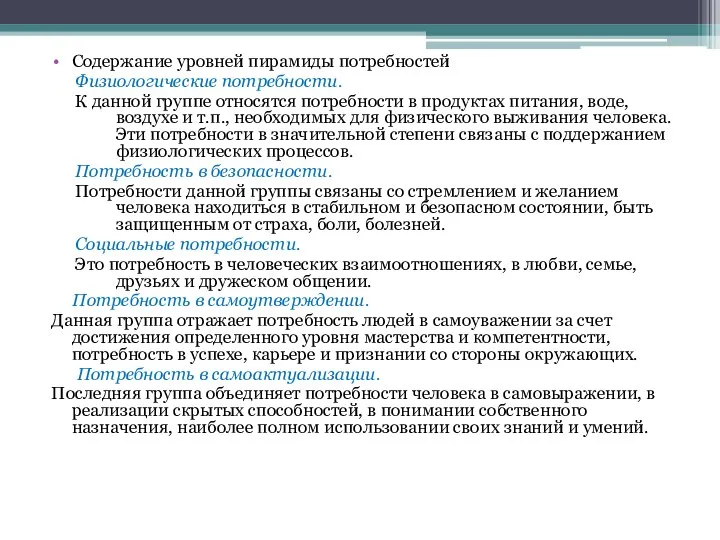 • Содержание уровней пирамиды потребностей

Физиологические потребности.

К данной группе относятся потребности в продуктах питания, воде, воздухе и т.п., необходимых для физического выживания человека. Эти потребности в значительной степени связаны с поддержанием физиологических процессов.

Потребность в безопасности.

Потребности данной группы связаны со стремлением и желанием человека находиться в стабильном и безопасном состоянии, быть защищенным от страха, боли, болезней.

Социальные потребности.

Это потребность в человеческих взаимоотношениях, в любви, семье, друзьях и дружеском общении.

Потребность в самоутверждении.

Данная группа отражает потребность людей в самоуважении за счет достижения определенного уровня мастерства и компетентности, потребность в успехе, карьере и признании со стороны окружающих.

Потребность в самоактуализации.

Последняя группа объединяет потребности человека в самовыражении, в реализации скрытых способностей, в понимании собственного назначения, наиболее полном использовании своих знаний и умений.